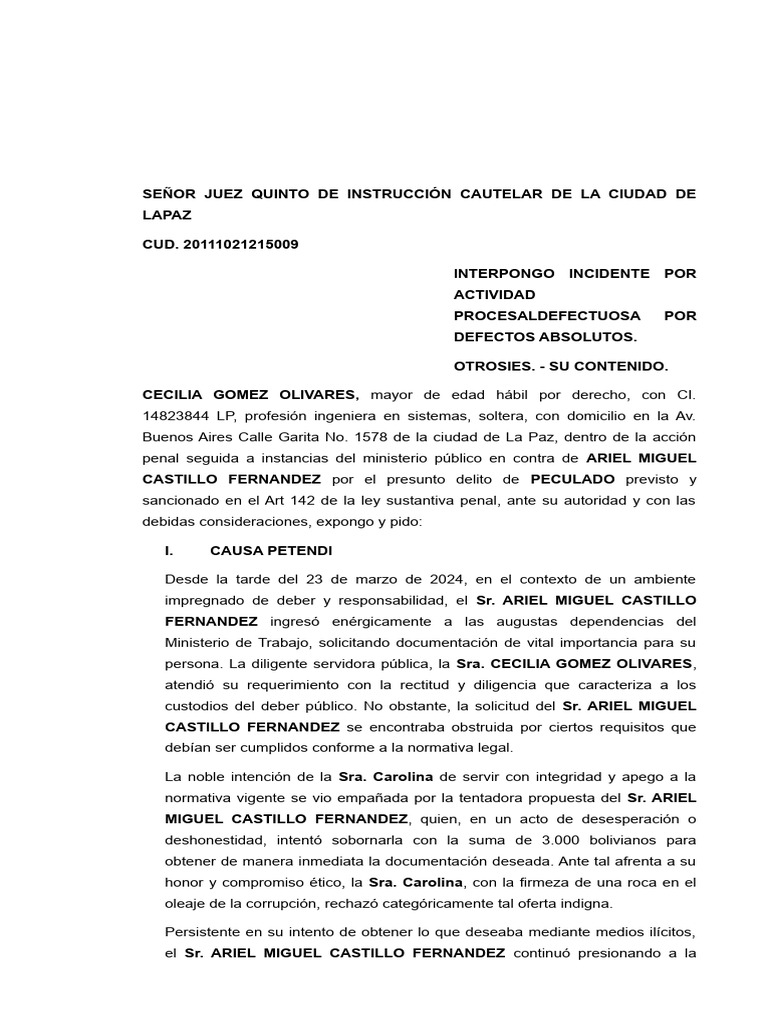 SEÑOR JUEZ QUINTO DE INSTRUCCIÓN CAUTELAR DE LA CIUDAD DE LAPAZ

CUD. 20111021215009

INTERPONGO INCIDENTE POR ACTIVIDAD PROCESALDEFECTUOSA POR DEFECTOS ABSOLUTOS.

OTROSIES. - SU CONTENIDO.

CECILIA GOMEZ OLIVARES, mayor de edad hábil por derecho, con CI. 14823844 LP, profesión ingeniera en sistemas, soltera, con domicilio en la Av. Buenos Aires Calle Garita No. 1578 de la ciudad de La Paz, dentro de la acción penal seguida a instancias del ministerio público en contra de ARIEL MIGUEL CASTILLO FERNANDEZ por el presunto delito de PECULADO previsto y sancionado en el Art 142 de la ley sustantiva penal, ante su autoridad y con las debidas consideraciones, expongo y pido:

I. CAUSA PETENDI

Desde la tarde del 23 de marzo de 2024, en el contexto de un ambiente impregnado de deber y responsabilidad, el Sr. ARIEL MIGUEL CASTILLO FERNANDEZ ingresó enérgicamente a las augustas dependencias del Ministerio de Trabajo, solicitando documentación de vital importancia para su persona. La diligente servidora pública, la Sra. CECILIA GOMEZ OLIVARES, atendió su requerimiento con la rectitud y diligencia que caracteriza a los custodios del deber público. No obstante, la solicitud del Sr. ARIEL MIGUEL CASTILLO FERNANDEZ se encontraba obstruida por ciertos requisitos que debían ser cumplidos conforme a la normativa legal.

La noble intención de la Sra. Carolina de servir con integridad y apego a la normativa vigente se vio empañada por la tentadora propuesta del Sr. ARIEL MIGUEL CASTILLO FERNANDEZ, quien, en un acto de desesperación o deshonestidad, intentó sobornarla con la suma de 3.000 bolivianos para obtener de manera inmediata la documentación deseada. Ante tal afrenta a su honor y compromiso ético, la Sra. Carolina, con la firmeza de una roca en el oleaje de la corrupción, rechazó categóricamente tal oferta indigna.

Persistente en su intento de obtener lo que deseaba mediante medios ilícitos, el Sr. ARIEL MIGUEL CASTILLO FERNANDEZ continuó presionando a la